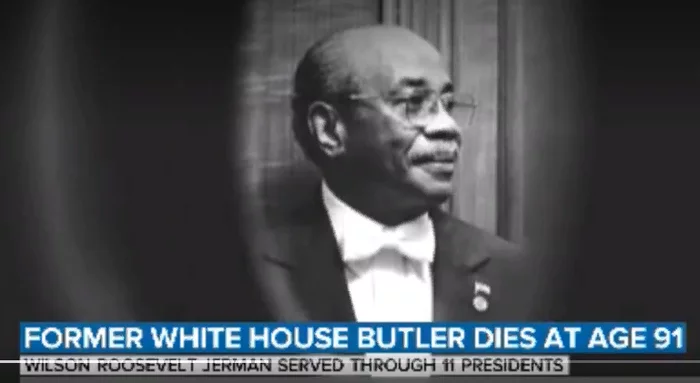 FORMER WHITE HOUSE BUTLER DIES AT AGE 91
WILSON ROOSEVELT JERMAN SERVED THROUGH 11 PRESIDENTS